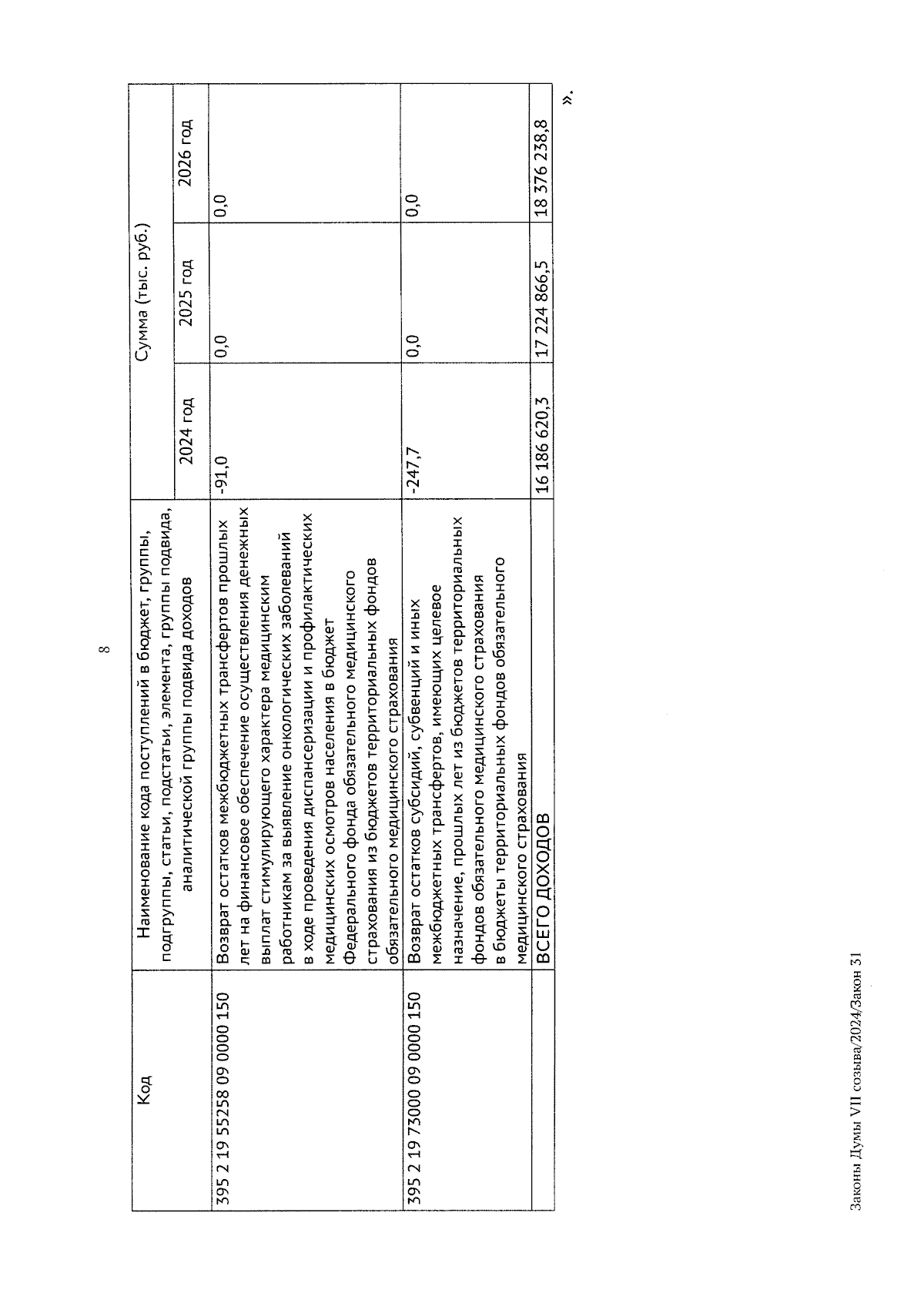 8

| Код | Наименование кода поступлений в бюджет, группы, подгруппы, статьи, подстатьи, элемента, группы подвида, аналитической группы подвида доходов | Сумма (тыс. руб.) | | |
|---|---|---|---|---|
| | | 2024 год | 2025 год | 2026 год |
| 395 2 19 55258 09 0000 150 | Возврат остатков межбюджетных трансфертов прошлых лет на финансовое обеспечение осуществления денежных выплат стимулирующего характера медицинским работникам за выявление онкологических заболеваний в ходе проведения диспансеризации и профилактических медицинских осмотров населения в бюджет Федерального фонда обязательного медицинского страхования из бюджетов территориальных фондов обязательного медицинского страхования | -91,0 | 0,0 | 0,0 |
| 395 2 19 73000 09 0000 150 | Возврат остатков субсидий, субвенций и иных межбюджетных трансфертов, имеющих целевое назначение, прошлых лет из бюджетов территориальных фондов обязательного медицинского страхования в бюджеты территориальных фондов обязательного медицинского страхования | -247,7 | 0,0 | 0,0 |
| | ВСЕГО ДОХОДОВ | 16 186 620,3 | 17 224 866,5 | 18 376 238,8 |

».

Законы Думы VII созыва/2024/Закон 31